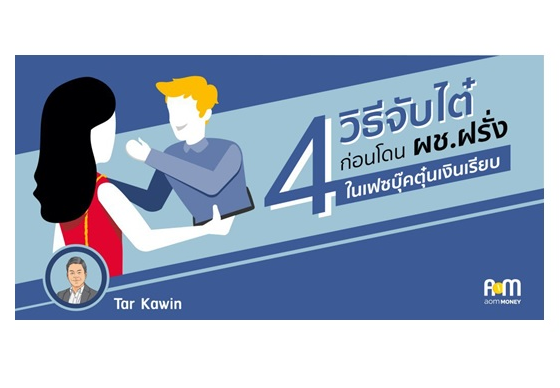 4 วิธีจับไต๋ ก่อนโดน ผช.ฝรั่ง ในเฟซบุ๊คตุ๋นเงินเรียบ

Tar Kawin

AoM
aom MONEY